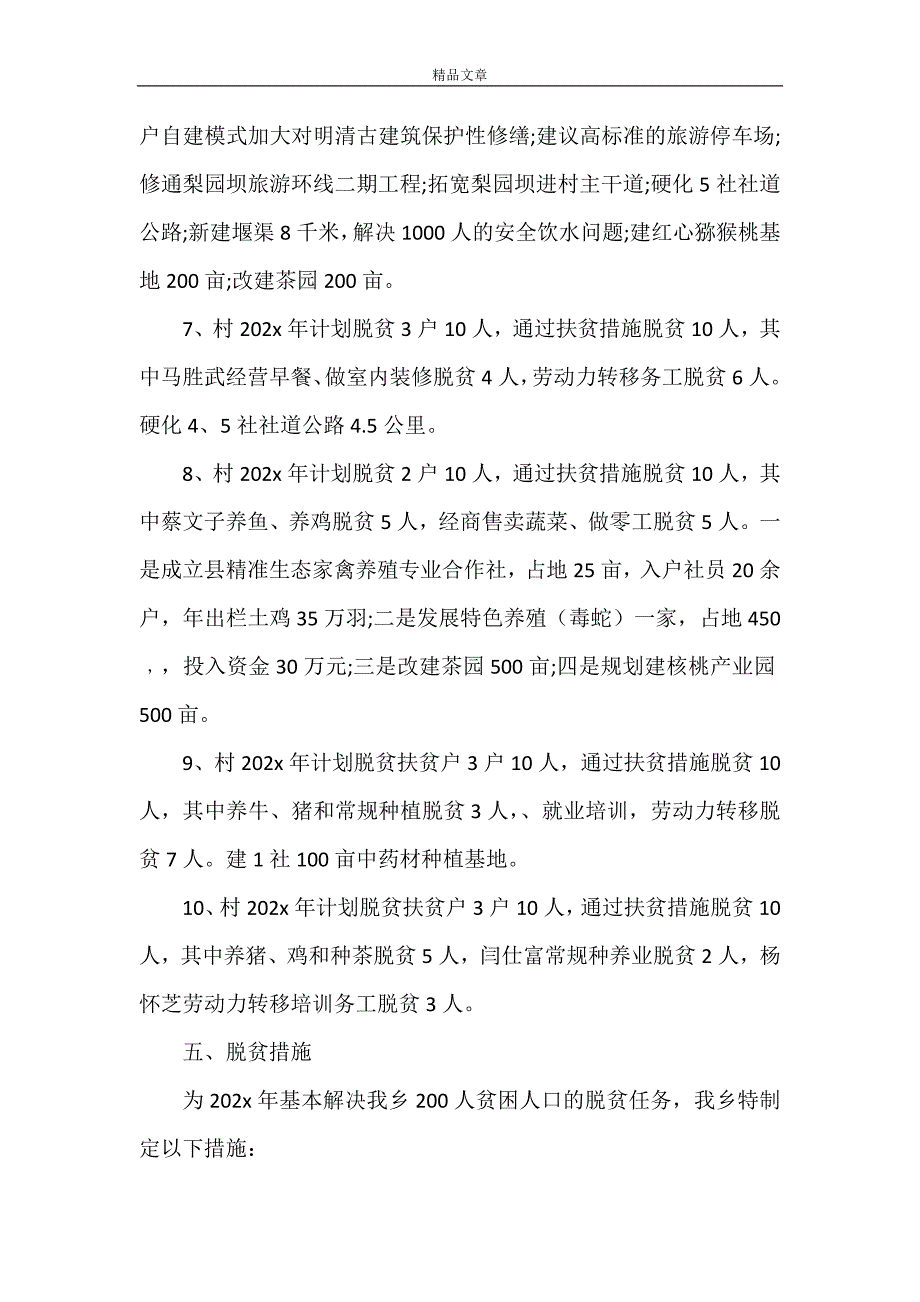 精品文章

户自建模式加大对明清古建筑保护性修缮;建议高标准的旅游停车场;修通梨园坝旅游环线二期工程;拓宽梨园坝进村主干道;硬化 5 社社道公路;新建堰渠 8 千米，解决 1000 人的安全饮水问题;建红心猕猴桃基地 200 亩;改建茶园 200 亩。

7、村 202x 年计划脱贫 3 户 10 人，通过扶贫措施脱贫 10 人，其中马胜武经营早餐、做室内装修脱贫 4 人，劳动力转移务工脱贫 6 人。硬化 4、5 社社道公路 4.5 公里。

8、村 202x 年计划脱贫 2 户 10 人，通过扶贫措施脱贫 10 人，其中蔡文子养鱼、养鸡脱贫 5 人，经商售卖蔬菜、做零工脱贫 5 人。一是成立县精准生态家禽养殖专业合作社，占地 25 亩，入户社员 20 余户，年出栏土鸡 35 万羽;二是发展特色养殖（毒蛇）一家，占地 450 ，，投入资金 30 万元;三是改建茶园 500 亩;四是规划建核桃产业园 500 亩。

9、村 202x 年计划脱贫扶贫户 3 户 10 人，通过扶贫措施脱贫 10 人，其中养牛、猪和常规种植脱贫 3 人，、就业培训，劳动力转移脱贫 7 人。建 1 社 100 亩中药材种植基地。

10、村 202x 年计划脱贫扶贫户 3 户 10 人，通过扶贫措施脱贫 10 人，其中养猪、鸡和种茶脱贫 5 人，闫仕富常规种养业脱贫 2 人，杨怀芝劳动力转移培训务工脱贫 3 人。

五、脱贫措施

为 202x 年基本解决我乡 200 人贫困人口的脱贫任务，我乡特制定以下措施：